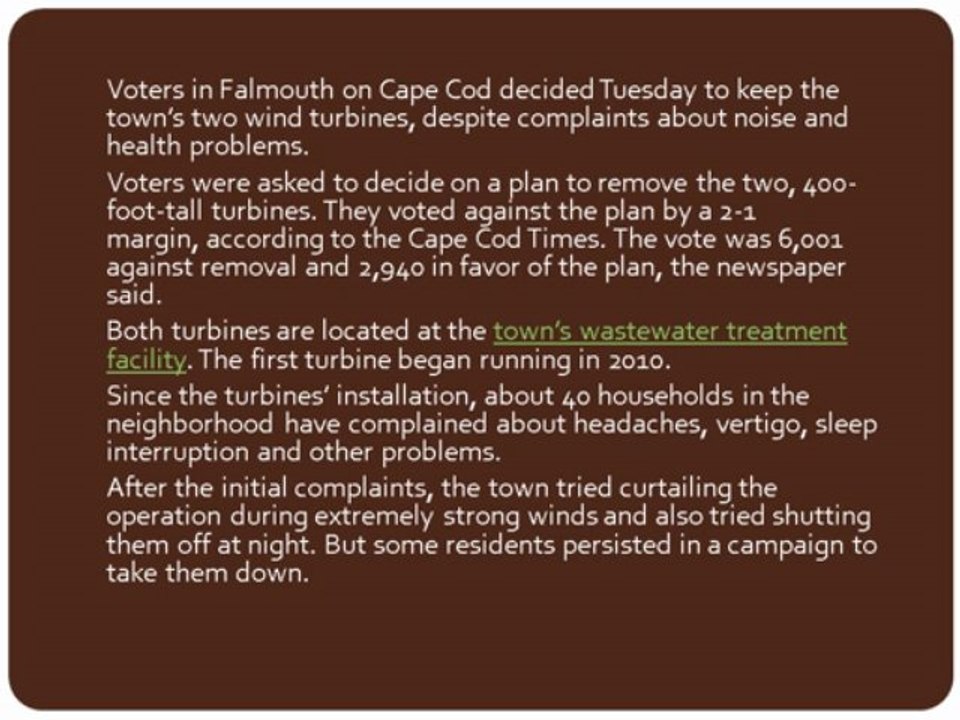 Voters in Falmouth on Cape Cod decided Tuesday to keep the town's two wind turbines, despite complaints about noise and health problems.

Voters were asked to decide on a plan to remove the two, 400-foot-tall turbines. They voted against the plan by a 2-1 margin, according to the Cape Cod Times. The vote was 6,001 against removal and 2,940 in favor of the plan, the newspaper said.

Both turbines are located at the town's wastewater treatment facility. The first turbine began running in 2010.

Since the turbines' installation, about 40 households in the neighborhood have complained about headaches, vertigo, sleep interruption and other problems.

After the initial complaints, the town tried curtailing the operation during extremely strong winds and also tried shutting them off at night. But some residents persisted in a campaign to take them down.